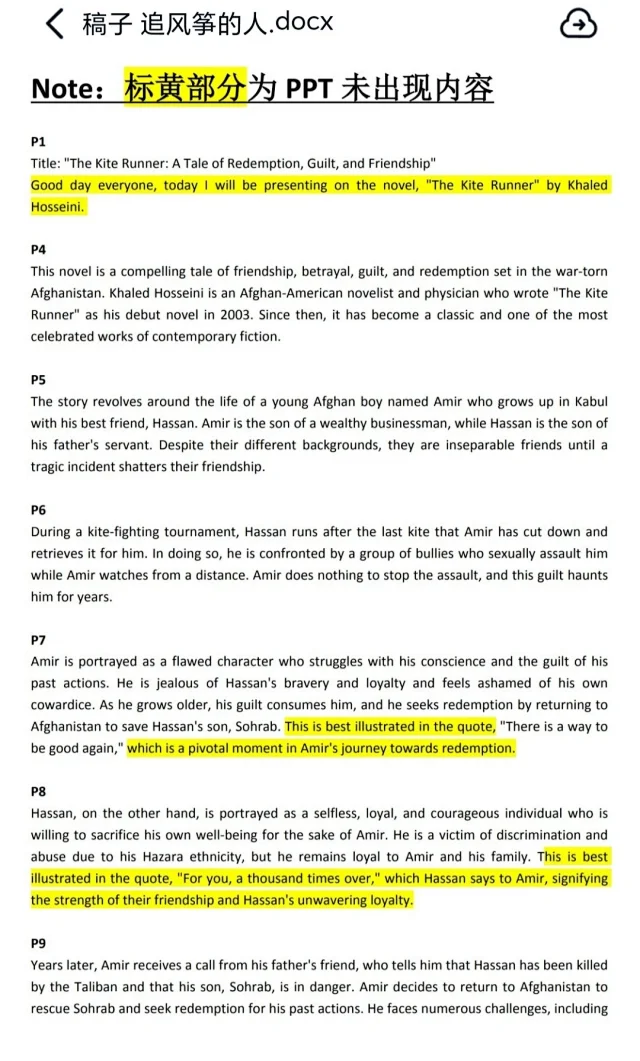 稿子 追风筝的人.docx

Note：标黄部分为 PPT 未出现内容

P1
Title: "The Kite Runner: A Tale of Redemption, Guilt, and Friendship"
Good day everyone, today I will be presenting on the novel, "The Kite Runner" by Khaled Hosseini.

P4
This novel is a compelling tale of friendship, betrayal, guilt, and redemption set in the war-torn Afghanistan. Khaled Hosseini is an Afghan-American novelist and physician who wrote "The Kite Runner" as his debut novel in 2003. Since then, it has become a classic and one of the most celebrated works of contemporary fiction.

P5
The story revolves around the life of a young Afghan boy named Amir who grows up in Kabul with his best friend, Hassan. Amir is the son of a wealthy businessman, while Hassan is the son of his father's servant. Despite their different backgrounds, they are inseparable friends until a tragic incident shatters their friendship.

P6
During a kite-fighting tournament, Hassan runs after the last kite that Amir has cut down and retrieves it for him. In doing so, he is confronted by a group of bullies who sexually assault him while Amir watches from a distance. Amir does nothing to stop the assault, and this guilt haunts him for years.

P7
Amir is portrayed as a flawed character who struggles with his conscience and the guilt of his past actions. He is jealous of Hassan's bravery and loyalty and feels ashamed of his own cowardice. As he grows older, his guilt consumes him, and he seeks redemption by returning to Afghanistan to save Hassan's son, Sohrab. This is best illustrated in the quote, "There is a way to be good again," which is a pivotal moment in Amir's journey towards redemption.

P8
Hassan, on the other hand, is portrayed as a selfless, loyal, and courageous individual who is willing to sacrifice his own well-being for the sake of Amir. He is a victim of discrimination and abuse due to his Hazara ethnicity, but he remains loyal to Amir and his family. This is best illustrated in the quote, "For you, a thousand times over," which Hassan says to Amir, signifying the strength of their friendship and Hassan's unwavering loyalty.

P9
Years later, Amir receives a call from his father's friend, who tells him that Hassan has been killed by the Taliban and that his son, Sohrab, is in danger. Amir decides to return to Afghanistan to rescue Sohrab and seek redemption for his past actions. He faces numerous challenges, including